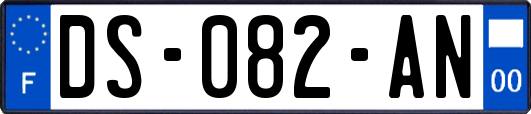 F
DS-082-AN
00